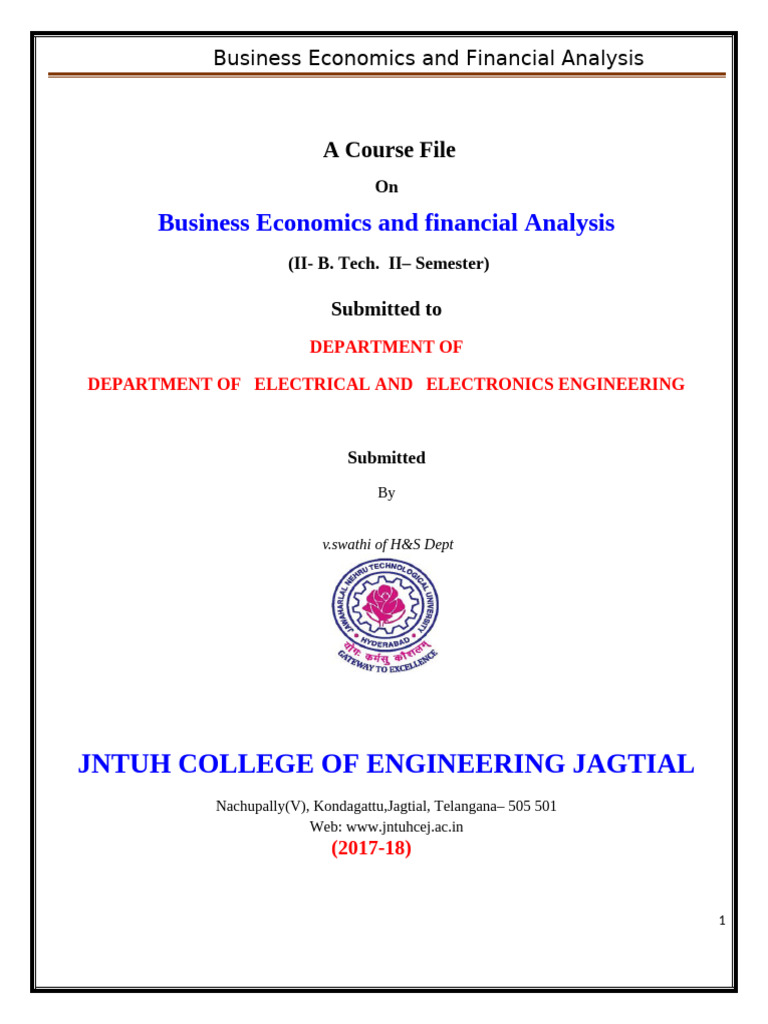 Business Economics and Financial Analysis

A Course File

On

Business Economics and financial Analysis

(II- B. Tech. II– Semester)

Submitted to

DEPARTMENT OF

DEPARTMENT OF ELECTRICAL AND ELECTRONICS ENGINEERING

Submitted

By

v.swathi of H&S Dept

JAWAHARLAL NEHRU TECHNOLOGICAL UNIVERSITY
HYDERABAD
योगः कर्मसु कौशलम्
GATEWAY TO EXCELLENCE

JNTUH COLLEGE OF ENGINEERING JAGTIAL

Nachupally(V), Kondagattu,Jagtial, Telangana– 505 501
Web: www.jntuhcej.ac.in

(2017-18)

1